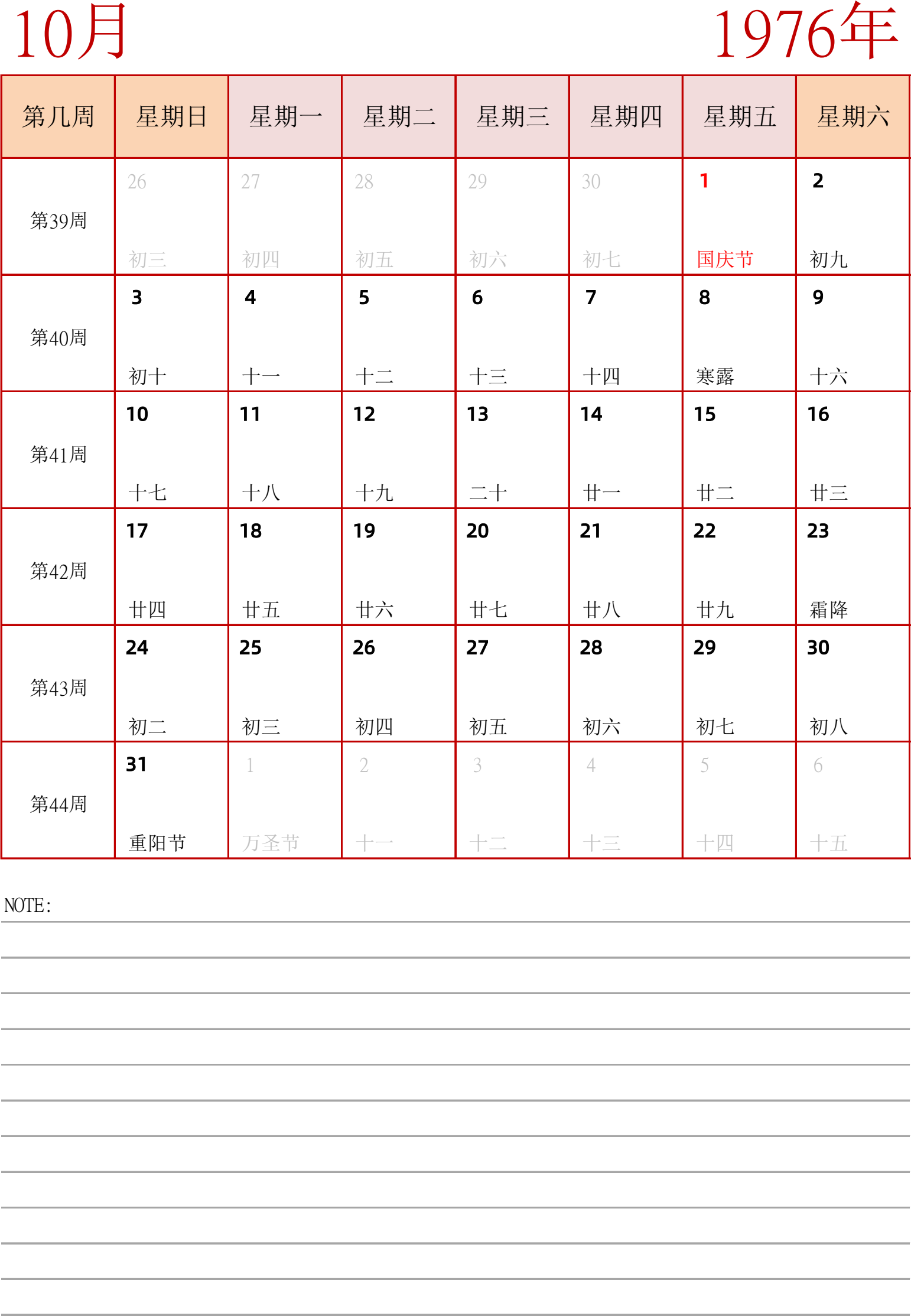 10月 1976年

| 第几周 | 星期日 | 星期一 | 星期二 | 星期三 | 星期四 | 星期五 | 星期六 |
|---|---|---|---|---|---|---|---|
| 第39周 | 26 初三 | 27 初四 | 28 初五 | 29 初六 | 30 初七 | 1 国庆节 | 2 初九 |
| 第40周 | 3 初十 | 4 十一 | 5 十二 | 6 十三 | 7 十四 | 8 寒露 | 9 十六 |
| 第41周 | 10 十七 | 11 十八 | 12 十九 | 13 二十 | 14 廿一 | 15 廿二 | 16 廿三 |
| 第42周 | 17 廿四 | 18 廿五 | 19 廿六 | 20 廿七 | 21 廿八 | 22 廿九 | 23 霜降 |
| 第43周 | 24 初二 | 25 初三 | 26 初四 | 27 初五 | 28 初六 | 29 初七 | 30 初八 |
| 第44周 | 31 重阳节 | 1 万圣节 | 2 十一 | 3 十二 | 4 十三 | 5 十四 | 6 十五 |

NOTE: